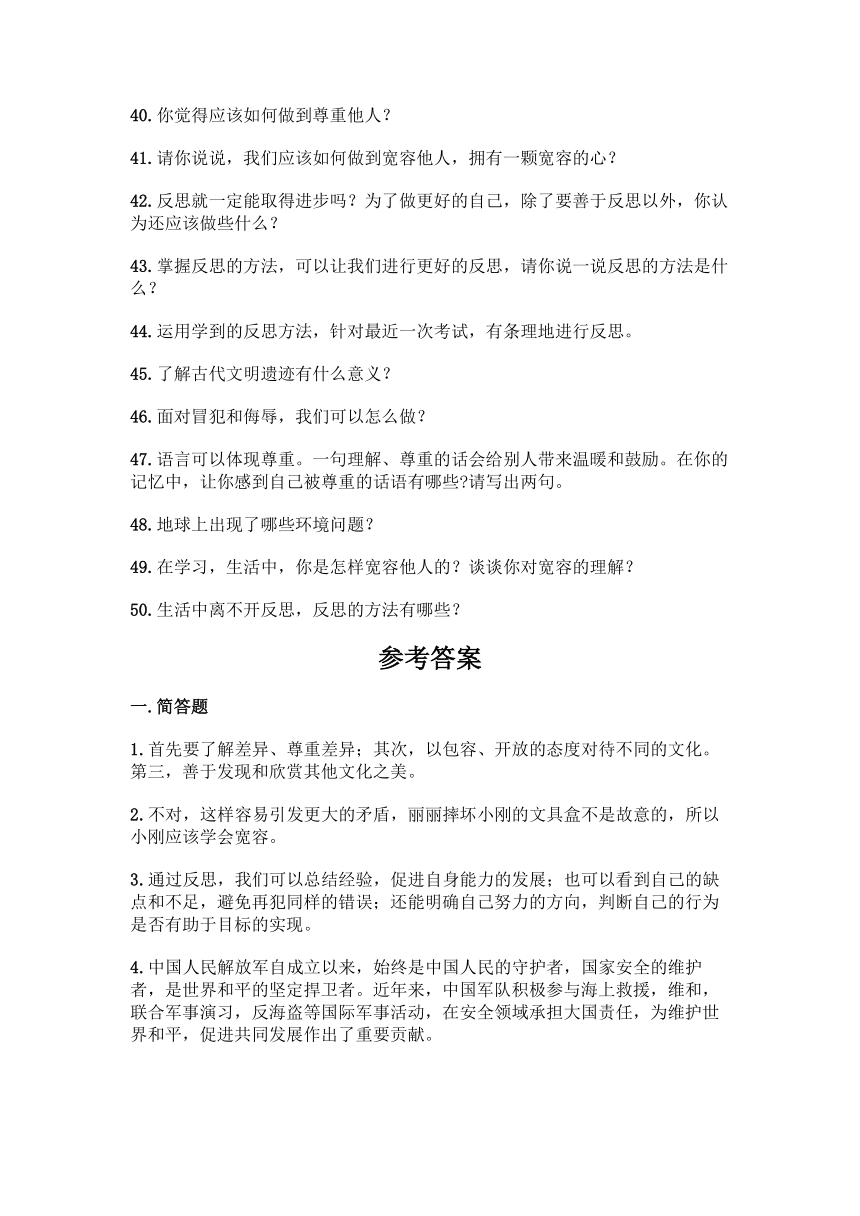 40.你觉得应该如何做到尊重他人？

41.请你说说，我们应该如何做到宽容他人，拥有一颗宽容的心？

42.反思就一定能取得进步吗？为了做更好的自己，除了要善于反思以外，你认为还应该做些什么？

43.掌握反思的方法，可以让我们进行更好的反思，请你说一说反思的方法是什么？

44.运用学到的反思方法，针对最近一次考试，有条理地进行反思。

45.了解古代文明遗迹有什么意义？

46.面对冒犯和侮辱，我们可以怎么做？

47.语言可以体现尊重。一句理解、尊重的话会给别人带来温暖和鼓励。在你的记忆中，让你感到自己被尊重的话语有哪些?请写出两句。

48.地球上出现了哪些环境问题？

49.在学习，生活中，你是怎样宽容他人的？谈谈你对宽容的理解？

50.生活中离不开反思，反思的方法有哪些？

参考答案

一.简答题

1.首先要了解差异、尊重差异；其次，以包容、开放的态度对待不同的文化。第三，善于发现和欣赏其他文化之美。

2.不对，这样容易引发更大的矛盾，丽丽摔坏小刚的文具盒不是故意的，所以小刚应该学会宽容。

3.通过反思，我们可以总结经验，促进自身能力的发展；也可以看到自己的缺点和不足，避免再犯同样的错误；还能明确自己努力的方向，判断自己的行为是否有助于目标的实现。

4.中国人民解放军自成立以来，始终是中国人民的守护者，国家安全的维护者，是世界和平的坚定捍卫者。近年来，中国军队积极参与海上救援，维和，联合军事演习，反海盗等国际军事活动，在安全领域承担大国责任，为维护世界和平，促进共同发展作出了重要贡献。